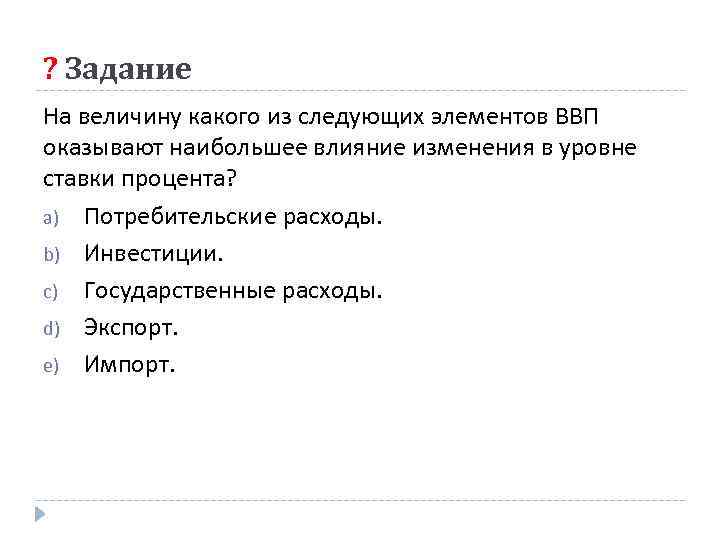 ? Задание

На величину какого из следующих элементов ВВП оказывают наибольшее влияние изменения в уровне ставки процента?

a) Потребительские расходы.
b) Инвестиции.
c) Государственные расходы.
d) Экспорт.
e) Импорт.